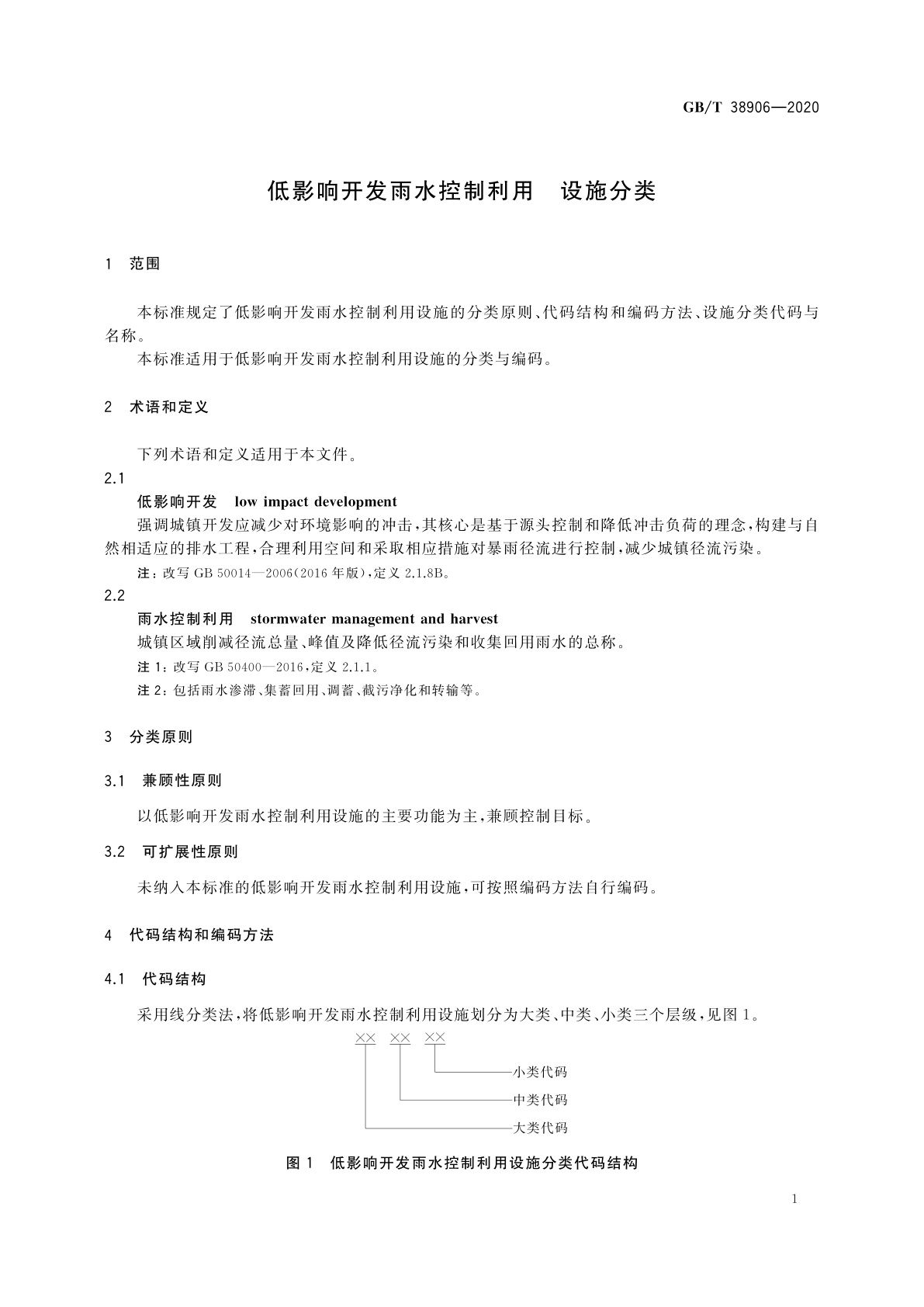 GB/T 38906—2020

低影响开发雨水控制利用　设施分类

1　范围

本标准规定了低影响开发雨水控制利用设施的分类原则、代码结构和编码方法、设施分类代码与名称。

本标准适用于低影响开发雨水控制利用设施的分类与编码。

2　术语和定义

下列术语和定义适用于本文件。

2.1

低影响开发　low impact development

强调城镇开发应减少对环境影响的冲击，其核心是基于源头控制和降低冲击负荷的理念，构建与自然相适应的排水工程，合理利用空间和采取相应措施对暴雨径流进行控制，减少城镇径流污染。

注：改写 GB 50014—2006(2016 年版)，定义 2.1.8B。

2.2

雨水控制利用　stormwater management and harvest

城镇区域削减径流总量、峰值及降低径流污染和收集回用雨水的总称。

注 1：改写 GB 50400—2016，定义 2.1.1。

注 2：包括雨水渗滞、集蓄回用、调蓄、截污净化和转输等。

3　分类原则

3.1　兼顾性原则

以低影响开发雨水控制利用设施的主要功能为主，兼顾控制目标。

3.2　可扩展性原则

未纳入本标准的低影响开发雨水控制利用设施，可按照编码方法自行编码。

4　代码结构和编码方法

4.1　代码结构

采用线分类法，将低影响开发雨水控制利用设施划分为大类、中类、小类三个层级，见图 1。

×× ×× ××

小类代码

中类代码

大类代码

图 1　低影响开发雨水控制利用设施分类代码结构

1